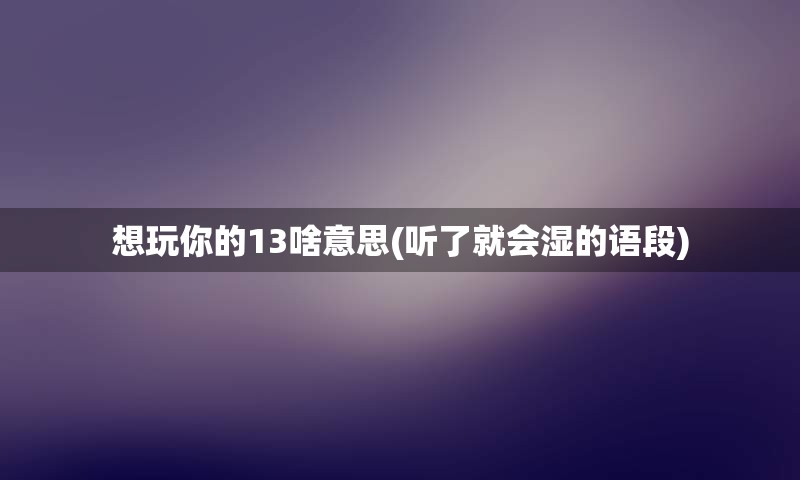 想玩你的13啥意思(听了就会湿的语段)